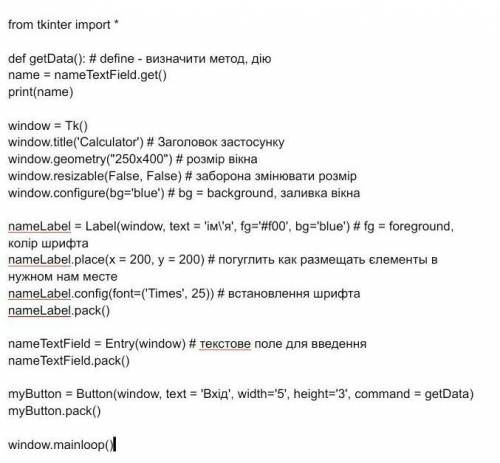 from tkinter import *

def getData(): # define - визначити метод, дію
name = nameTextField.get()
print(name)

window = Tk()
window.title('Calculator') # Заголовок застосунку
window.geometry("250x400") # розмір вікна
window.resizable(False, False) # заборона змінювати розмір
window.configure(bg='blue') # bg = background, заливка вікна

nameLabel = Label(window, text = 'ім\'я', fg='#f00', bg='blue') # fg = foreground, колір шрифта
nameLabel.place(x = 200, y = 200) # погуглить как размещать єлементы в нужном нам месте
nameLabel.config(font=('Times', 25)) # встановлення шрифта
nameLabel.pack()

nameTextField = Entry(window) # текстове поле для введення
nameTextField.pack()

myButton = Button(window, text = 'Вхід', width='5', height='3', command = getData)
myButton.pack()

window.mainloop()